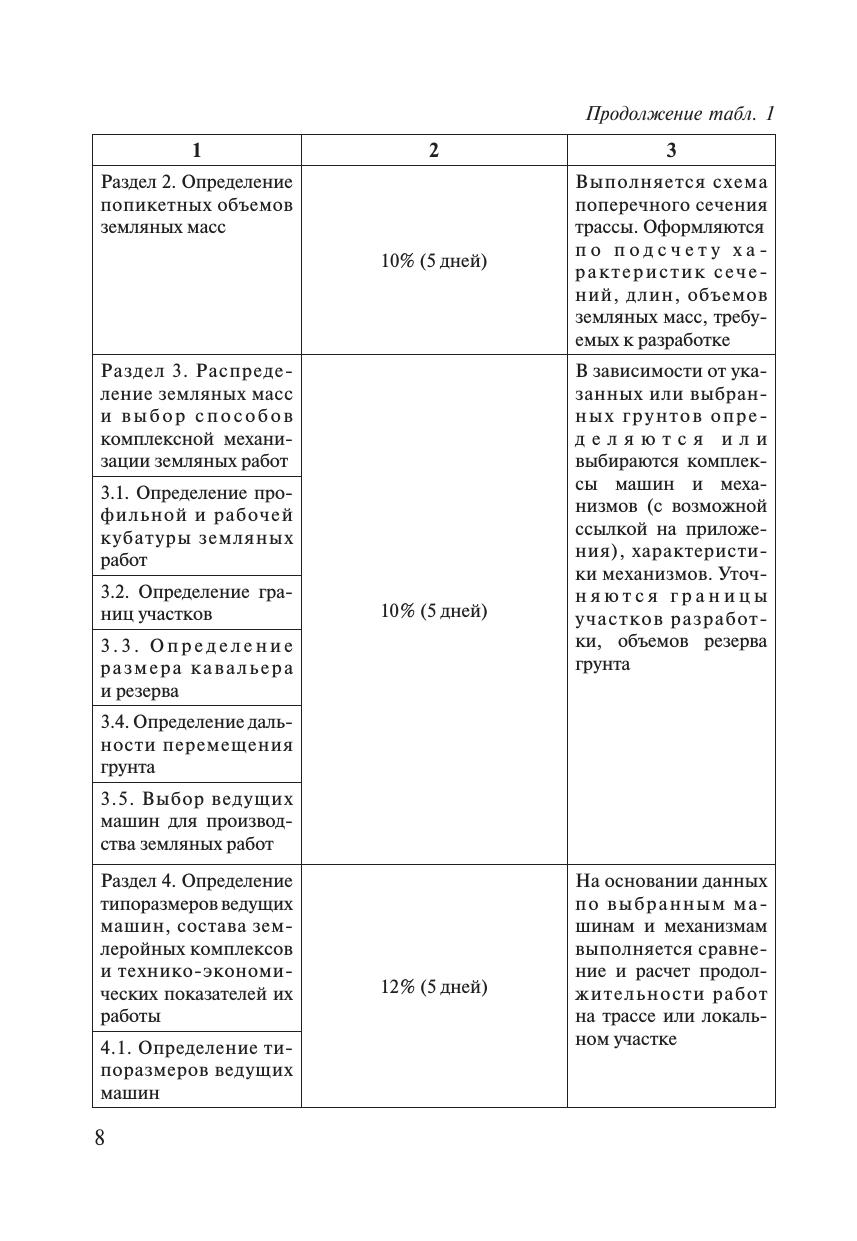 Продолжение табл. 1

| 1 | 2 | 3 |
|---|---|---|
| Раздел 2. Определение попикетных объемов земляных масс | 10% (5 дней) | Выполняется схема поперечного сечения трассы. Оформляются по подсчету характеристик сечений, длин, объемов земляных масс, требуемых к разработке |
| Раздел 3. Распределение земляных масс и выбор способов комплексной механизации земляных работ | 10% (5 дней) | В зависимости от указанных или выбранных грунтов определяются или выбираются комплексы машин и механизмов (с возможной ссылкой на приложения), характеристики механизмов. Уточняются границы участков разработки, объемов резерва грунта |
| 3.1. Определение профильной и рабочей кубатуры земляных работ | | |
| 3.2. Определение границ участков | | |
| 3.3. Определение размера кавальера и резерва | | |
| 3.4. Определение дальности перемещения грунта | | |
| 3.5. Выбор ведущих машин для производства земляных работ | | |
| Раздел 4. Определение типоразмеров ведущих машин, состава землеройных комплексов и технико-экономических показателей их работы | 12% (5 дней) | На основании данных по выбранным машинам и механизмам выполняется сравнение и расчет продолжительности работ на трассе или локальном участке |
| 4.1. Определение типоразмеров ведущих машин | | |

8